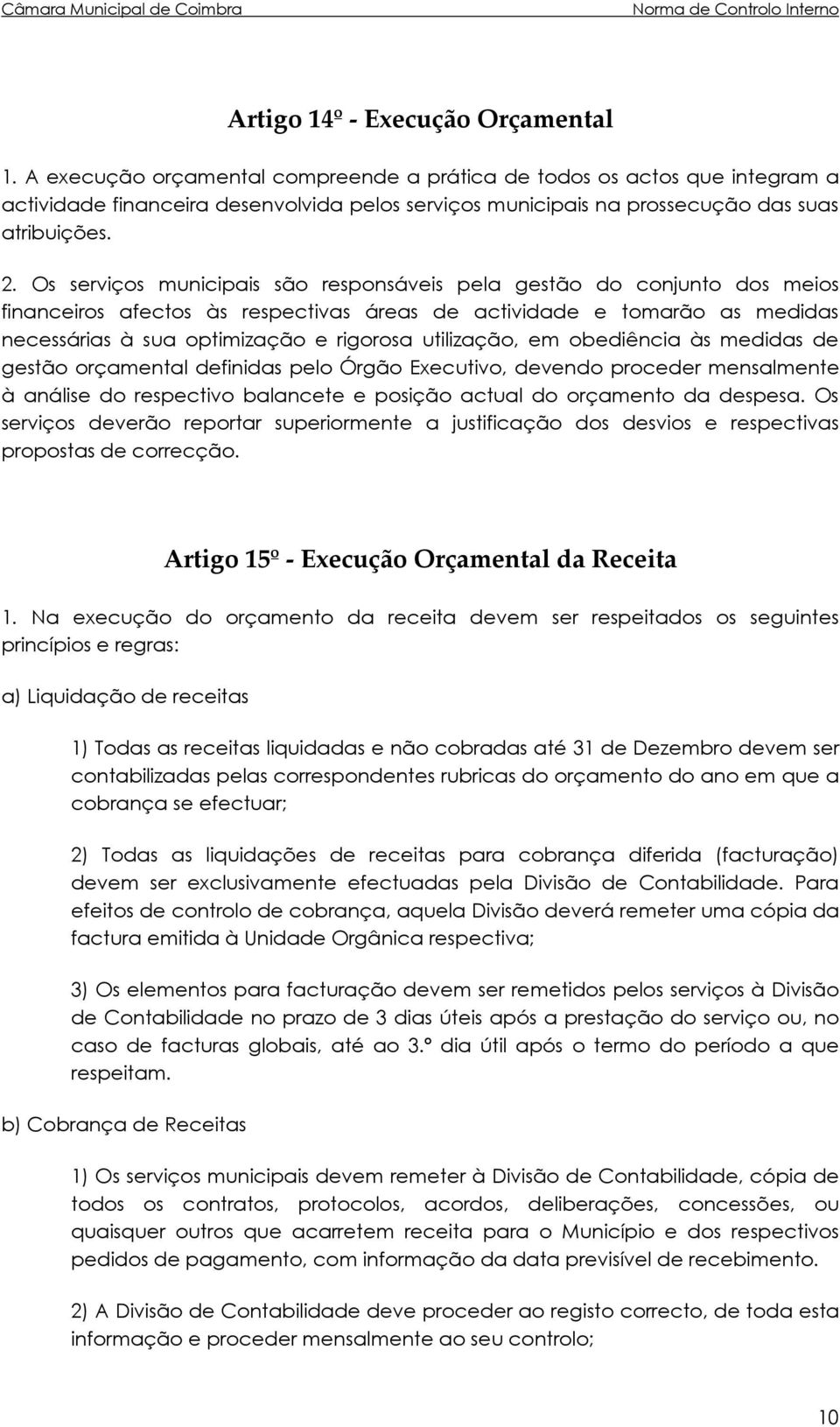 Câmara Municipal de Coimbra Norma de Controlo Interno

Artigo 14º - Execução Orçamental

1. A execução orçamental compreende a prática de todos os actos que integram a actividade financeira desenvolvida pelos serviços municipais na prossecução das suas atribuições.

2. Os serviços municipais são responsáveis pela gestão do conjunto dos meios financeiros afectos às respectivas áreas de actividade e tomarão as medidas necessárias à sua optimização e rigorosa utilização, em obediência às medidas de gestão orçamental definidas pelo Órgão Executivo, devendo proceder mensalmente à análise do respectivo balancete e posição actual do orçamento da despesa. Os serviços deverão reportar superiormente a justificação dos desvios e respectivas propostas de correcção.

Artigo 15º - Execução Orçamental da Receita

1. Na execução do orçamento da receita devem ser respeitados os seguintes princípios e regras:

a) Liquidação de receitas

1) Todas as receitas liquidadas e não cobradas até 31 de Dezembro devem ser contabilizadas pelas correspondentes rubricas do orçamento do ano em que a cobrança se efectuar;

2) Todas as liquidações de receitas para cobrança diferida (facturação) devem ser exclusivamente efectuadas pela Divisão de Contabilidade. Para efeitos de controlo de cobrança, aquela Divisão deverá remeter uma cópia da factura emitida à Unidade Orgânica respectiva;

3) Os elementos para facturação devem ser remetidos pelos serviços à Divisão de Contabilidade no prazo de 3 dias úteis após a prestação do serviço ou, no caso de facturas globais, até ao 3.º dia útil após o termo do período a que respeitam.

b) Cobrança de Receitas

1) Os serviços municipais devem remeter à Divisão de Contabilidade, cópia de todos os contratos, protocolos, acordos, deliberações, concessões, ou quaisquer outros que acarretem receita para o Município e dos respectivos pedidos de pagamento, com informação da data previsível de recebimento.

2) A Divisão de Contabilidade deve proceder ao registo correcto, de toda esta informação e proceder mensalmente ao seu controlo;

10